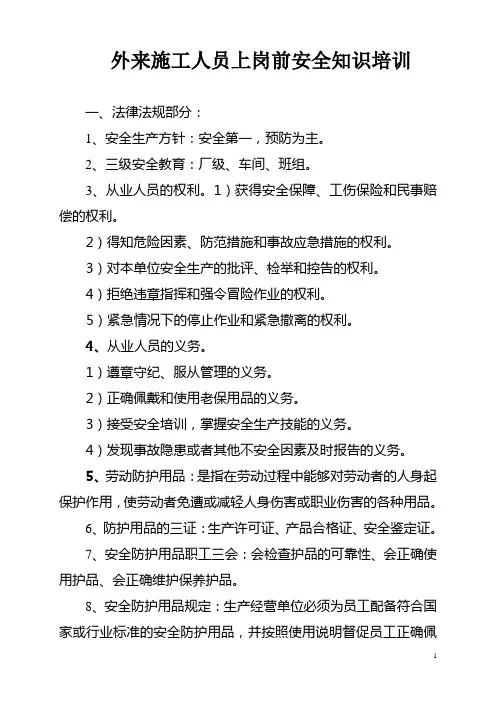 外来施工人员上岗前安全知识培训

一、法律法规部分：

1、安全生产方针：安全第一，预防为主。

2、三级安全教育：厂级、车间、班组。

3、从业人员的权利。1）获得安全保障、工伤保险和民事赔偿的权利。

2）得知危险因素、防范措施和事故应急措施的权利。

3）对本单位安全生产的批评、检举和控告的权利。

4）拒绝违章指挥和强令冒险作业的权利。

5）紧急情况下的停止作业和紧急撤离的权利。

4、从业人员的义务。

1）遵章守纪、服从管理的义务。

2）正确佩戴和使用老保用品的义务。

3）接受安全培训，掌握安全生产技能的义务。

4）发现事故隐患或者其他不安全因素及时报告的义务。

5、劳动防护用品：是指在劳动过程中能够对劳动者的人身起保护作用，使劳动者免遭或减轻人身伤害或职业伤害的各种用品。

6、防护用品的三证：生产许可证、产品合格证、安全鉴定证。

7、安全防护用品职工三会：会检查护品的可靠性、会正确使用护品、会正确维护保养护品。

8、安全防护用品规定：生产经营单位必须为员工配备符合国家或行业标准的安全防护用品，并按照使用说明督促员工正确佩

1